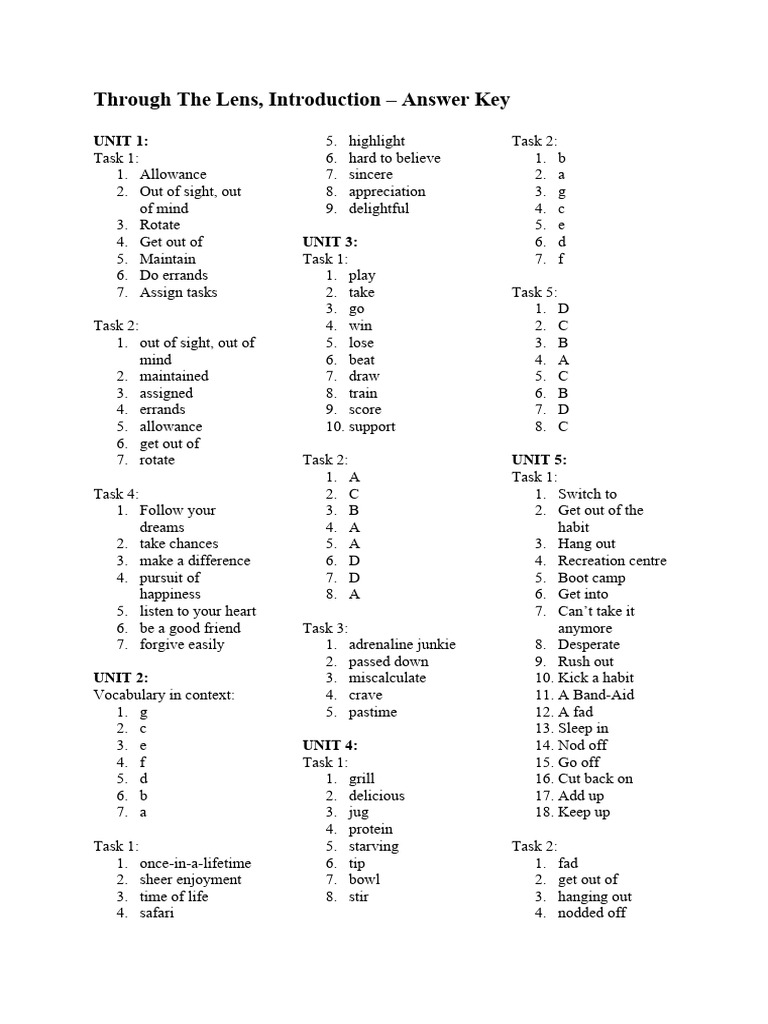 Through The Lens, Introduction – Answer Key

UNIT 1:
Task 1:
1. Allowance
2. Out of sight, out of mind
3. Rotate
4. Get out of
5. Maintain
6. Do errands
7. Assign tasks

Task 2:
1. out of sight, out of mind
2. maintained
3. assigned
4. errands
5. allowance
6. get out of
7. rotate

Task 4:
1. Follow your dreams
2. take chances
3. make a difference
4. pursuit of happiness
5. listen to your heart
6. be a good friend
7. forgive easily

UNIT 2:
Vocabulary in context:
1. g
2. c
3. e
4. f
5. d
6. b
7. a

Task 1:
1. once-in-a-lifetime
2. sheer enjoyment
3. time of life
4. safari
5. highlight
6. hard to believe
7. sincere
8. appreciation
9. delightful

UNIT 3:
Task 1:
1. play
2. take
3. go
4. win
5. lose
6. beat
7. draw
8. train
9. score
10. support

Task 2:
1. A
2. C
3. B
4. A
5. A
6. D
7. D
8. A

Task 3:
1. adrenaline junkie
2. passed down
3. miscalculate
4. crave
5. pastime

UNIT 4:
Task 1:
1. grill
2. delicious
3. jug
4. protein
5. starving
6. tip
7. bowl
8. stir

Task 2:
1. b
2. a
3. g
4. c
5. e
6. d
7. f

Task 5:
1. D
2. C
3. B
4. A
5. C
6. B
7. D
8. C

UNIT 5:
Task 1:
1. Switch to
2. Get out of the habit
3. Hang out
4. Recreation centre
5. Boot camp
6. Get into
7. Can't take it anymore
8. Desperate
9. Rush out
10. Kick a habit
11. A Band-Aid
12. A fad
13. Sleep in
14. Nod off
15. Go off
16. Cut back on
17. Add up
18. Keep up

Task 2:
1. fad
2. get out of
3. hanging out
4. nodded off